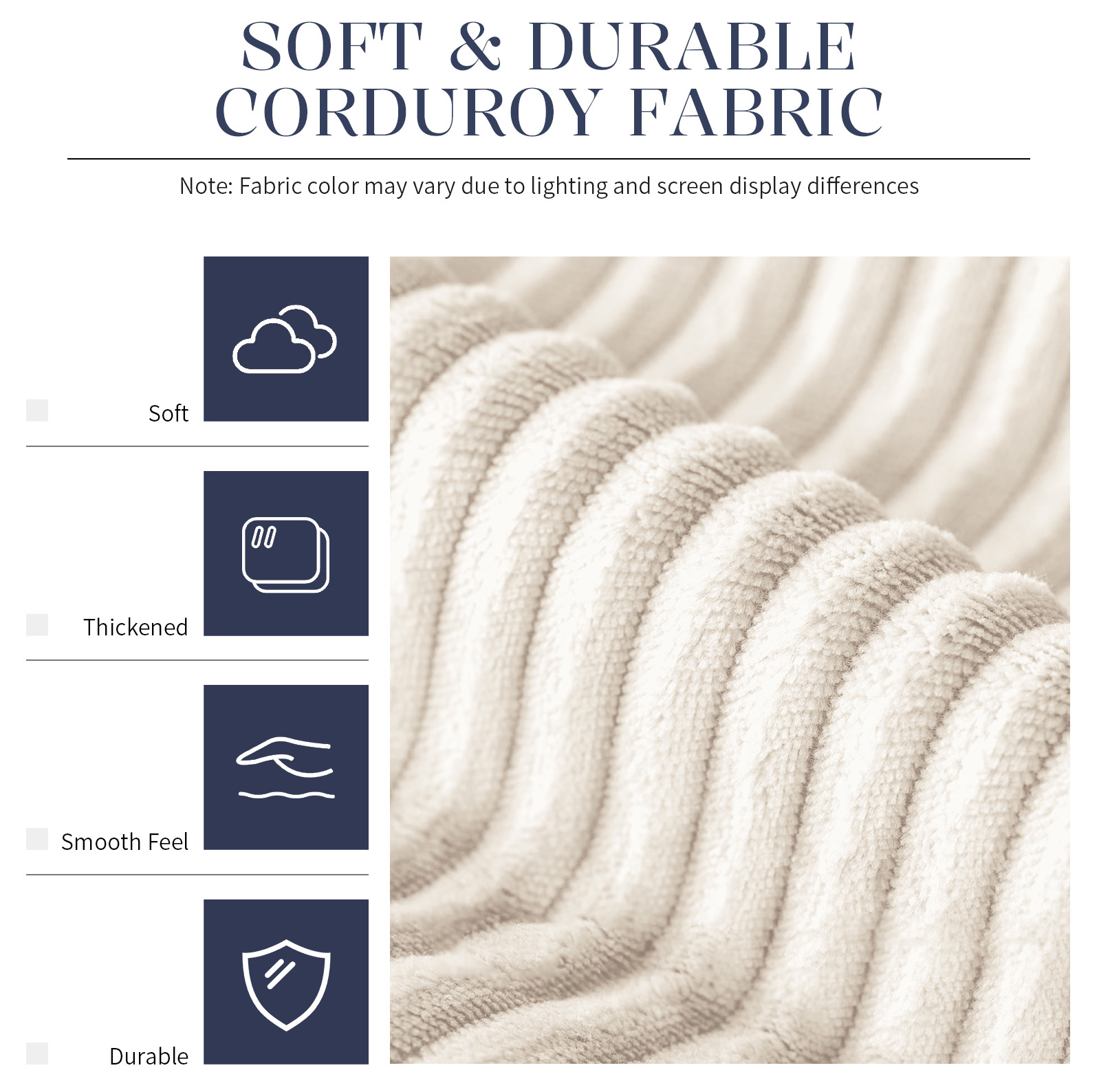 SOFT & DURABLE CORDUROY FABRIC

Note: Fabric color may vary due to lighting and screen display differences

Soft

Thickened

Smooth Feel

Durable